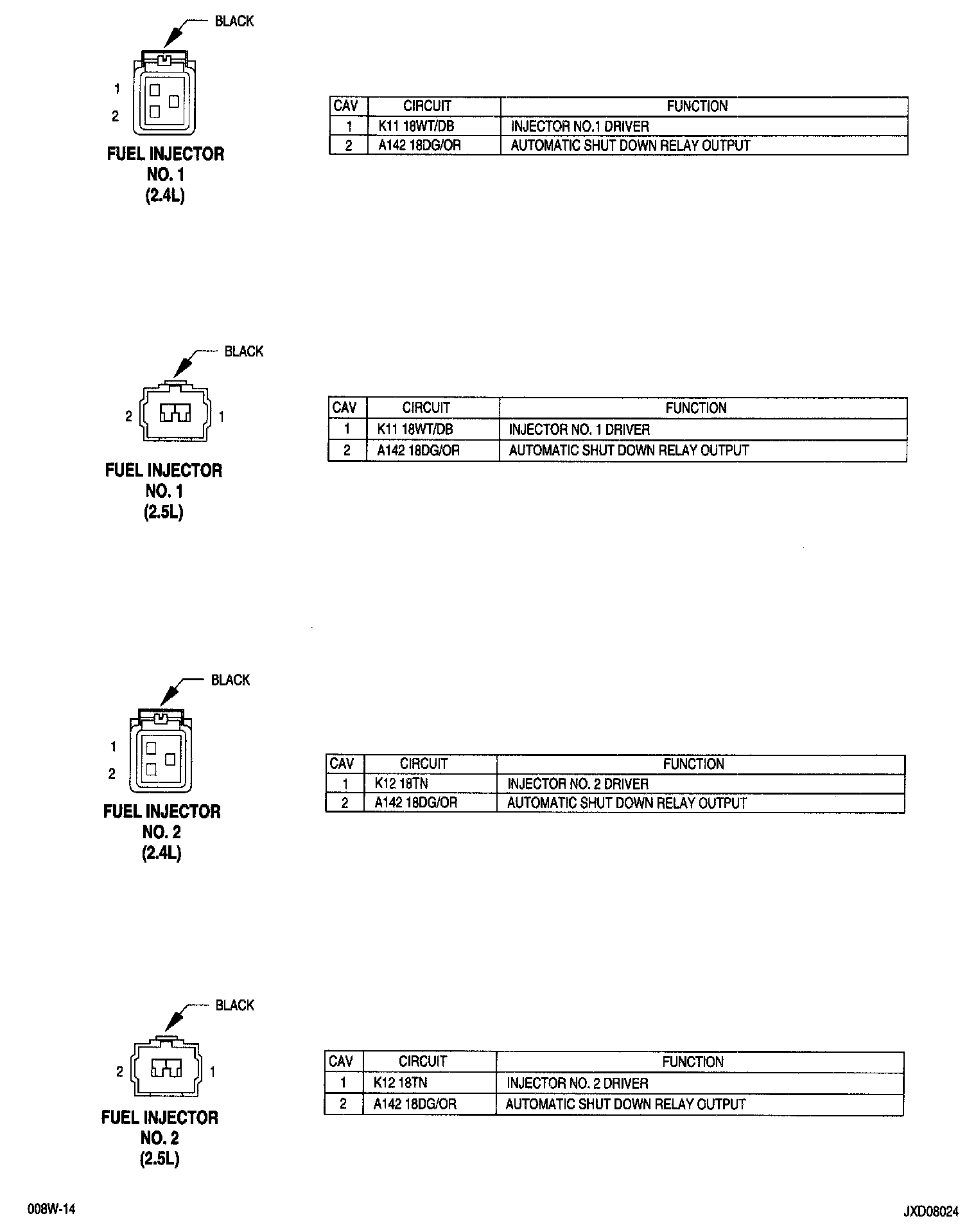 BLACK

1
2

FUEL INJECTOR
NO. 1
(2.4L)

| CAV | CIRCUIT | FUNCTION |
|---|---|---|
| 1 | K11 18WT/DB | INJECTOR NO.1 DRIVER |
| 2 | A142 18DG/OR | AUTOMATIC SHUT DOWN RELAY OUTPUT |

BLACK

2 1

FUEL INJECTOR
NO. 1
(2.5L)

| CAV | CIRCUIT | FUNCTION |
|---|---|---|
| 1 | K11 18WT/DB | INJECTOR NO. 1 DRIVER |
| 2 | A142 18DG/OR | AUTOMATIC SHUT DOWN RELAY OUTPUT |

BLACK

1
2

FUEL INJECTOR
NO. 2
(2.4L)

| CAV | CIRCUIT | FUNCTION |
|---|---|---|
| 1 | K12 18TN | INJECTOR NO. 2 DRIVER |
| 2 | A142 18DG/OR | AUTOMATIC SHUT DOWN RELAY OUTPUT |

BLACK

2 1

FUEL INJECTOR
NO. 2
(2.5L)

| CAV | CIRCUIT | FUNCTION |
|---|---|---|
| 1 | K12 18TN | INJECTOR NO. 2 DRIVER |
| 2 | A142 18DG/OR | AUTOMATIC SHUT DOWN RELAY OUTPUT |

008W-14

JXD08024